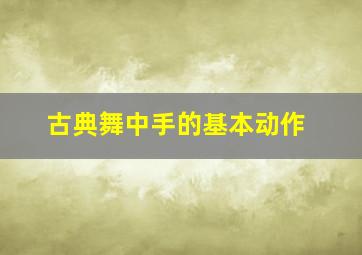 古典舞中手的基本动作